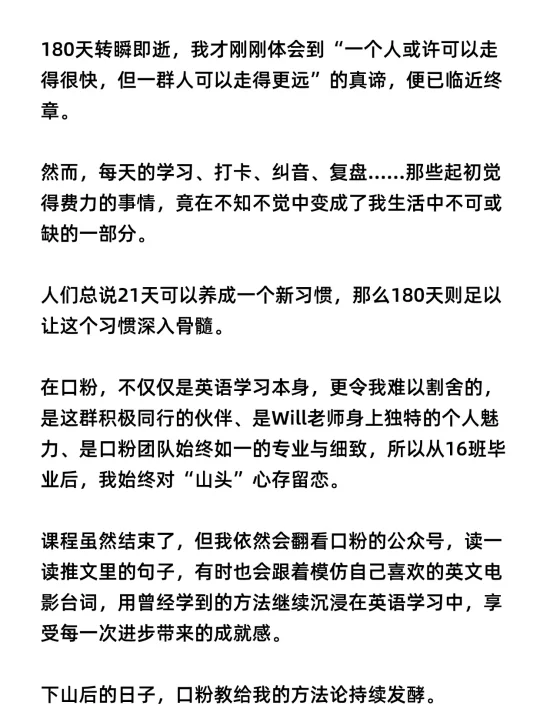 180天转瞬即逝，我才刚刚体会到“一个人或许可以走得很快，但一群人可以走得更远”的真谛，便已临近终章。

然而，每天的学习、打卡、纠音、复盘……那些起初觉得费力的事情，竟在不知不觉中变成了我生活中不可或缺的一部分。

人们总说21天可以养成一个新习惯，那么180天则足以让这个习惯深入骨髓。

在口粉，不仅仅是英语学习本身，更令我难以割舍的，是这群积极同行的伙伴、是Will老师身上独特的个人魅力、是口粉团队始终如一的专业与细致，所以从16班毕业后，我始终对“山头”心存留恋。

课程虽然结束了，但我依然会翻看口粉的公众号，读一读推文里的句子，有时也会跟着模仿自己喜欢的英文电影台词，用曾经学到的方法继续沉浸在英语学习中，享受每一次进步带来的成就感。

下山后的日子，口粉教给我的方法论持续发酵。